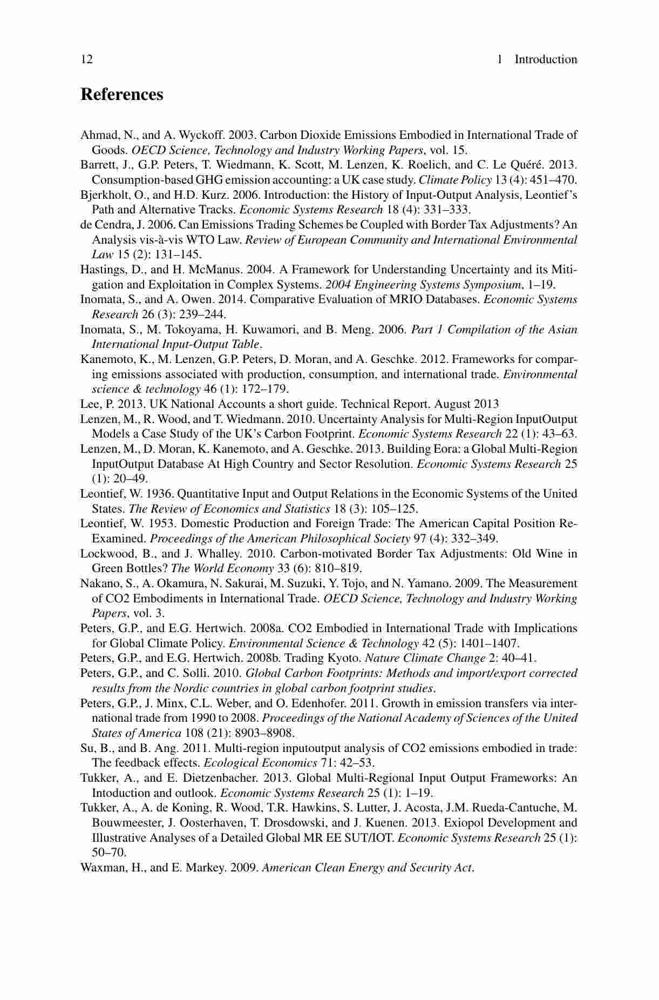 12 1 Introduction

References

Ahmad, N., and A. Wyckoff. 2003. Carbon Dioxide Emissions Embodied in International Trade of Goods. OECD Science, Technology and Industry Working Papers, vol. 15.
Barrett, J., G.P. Peters, T. Wiedmann, K. Scott, M. Lenzen, K. Roelich, and C. Le Quéré. 2013. Consumption-based GHG emission accounting: a UK case study. Climate Policy 13 (4): 451–470.
Bjerkholt, O., and H.D. Kurz. 2006. Introduction: the History of Input-Output Analysis, Leontief's Path and Alternative Tracks. Economic Systems Research 18 (4): 331–333.
de Cendra, J. 2006. Can Emissions Trading Schemes be Coupled with Border Tax Adjustments? An Analysis vis-à-vis WTO Law. Review of European Community and International Environmental Law 15 (2): 131–145.
Hastings, D., and H. McManus. 2004. A Framework for Understanding Uncertainty and its Mitigation and Exploitation in Complex Systems. 2004 Engineering Systems Symposium, 1–19.
Inomata, S., and A. Owen. 2014. Comparative Evaluation of MRIO Databases. Economic Systems Research 26 (3): 239–244.
Inomata, S., M. Tokoyama, H. Kuwamori, and B. Meng. 2006. Part 1 Compilation of the Asian International Input-Output Table.
Kanemoto, K., M. Lenzen, G.P. Peters, D. Moran, and A. Geschke. 2012. Frameworks for comparing emissions associated with production, consumption, and international trade. Environmental science & technology 46 (1): 172–179.
Lee, P. 2013. UK National Accounts a short guide. Technical Report. August 2013
Lenzen, M., R. Wood, and T. Wiedmann. 2010. Uncertainty Analysis for Multi-Region InputOutput Models a Case Study of the UK's Carbon Footprint. Economic Systems Research 22 (1): 43–63.
Lenzen, M., D. Moran, K. Kanemoto, and A. Geschke. 2013. Building Eora: a Global Multi-Region InputOutput Database At High Country and Sector Resolution. Economic Systems Research 25 (1): 20–49.
Leontief, W. 1936. Quantitative Input and Output Relations in the Economic Systems of the United States. The Review of Economics and Statistics 18 (3): 105–125.
Leontief, W. 1953. Domestic Production and Foreign Trade: The American Capital Position Re-Examined. Proceedings of the American Philosophical Society 97 (4): 332–349.
Lockwood, B., and J. Whalley. 2010. Carbon-motivated Border Tax Adjustments: Old Wine in Green Bottles? The World Economy 33 (6): 810–819.
Nakano, S., A. Okamura, N. Sakurai, M. Suzuki, Y. Tojo, and N. Yamano. 2009. The Measurement of CO2 Embodiments in International Trade. OECD Science, Technology and Industry Working Papers, vol. 3.
Peters, G.P., and E.G. Hertwich. 2008a. CO2 Embodied in International Trade with Implications for Global Climate Policy. Environmental Science & Technology 42 (5): 1401–1407.
Peters, G.P., and E.G. Hertwich. 2008b. Trading Kyoto. Nature Climate Change 2: 40–41.
Peters, G.P., and C. Solli. 2010. Global Carbon Footprints: Methods and import/export corrected results from the Nordic countries in global carbon footprint studies.
Peters, G.P., J. Minx, C.L. Weber, and O. Edenhofer. 2011. Growth in emission transfers via international trade from 1990 to 2008. Proceedings of the National Academy of Sciences of the United States of America 108 (21): 8903–8908.
Su, B., and B. Ang. 2011. Multi-region inputoutput analysis of CO2 emissions embodied in trade: The feedback effects. Ecological Economics 71: 42–53.
Tukker, A., and E. Dietzenbacher. 2013. Global Multi-Regional Input Output Frameworks: An Intoduction and outlook. Economic Systems Research 25 (1): 1–19.
Tukker, A., A. de Koning, R. Wood, T.R. Hawkins, S. Lutter, J. Acosta, J.M. Rueda-Cantuche, M. Bouwmeester, J. Oosterhaven, T. Drosdowski, and J. Kuenen. 2013. Exiopol Development and Illustrative Analyses of a Detailed Global MR EE SUT/IOT. Economic Systems Research 25 (1): 50–70.
Waxman, H., and E. Markey. 2009. American Clean Energy and Security Act.